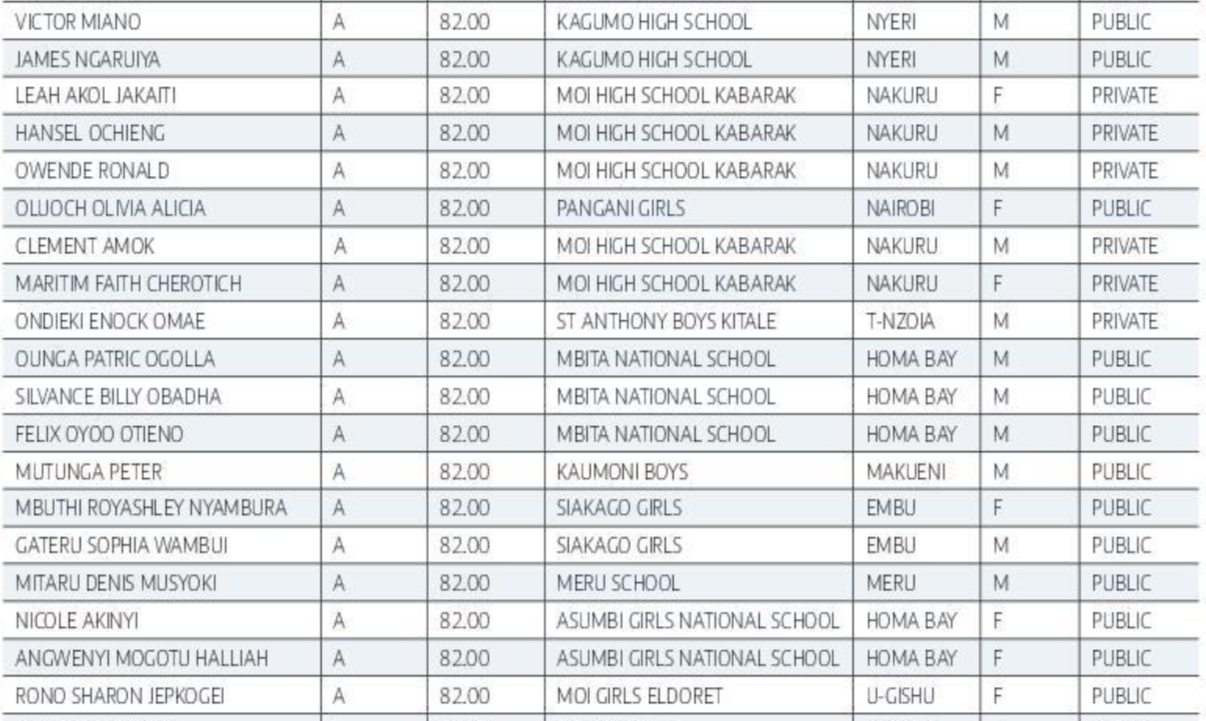 | VICTOR MIANO | A | 82.00 | KAGUMO HIGH SCHOOL | NYERI | M | PUBLIC |
|---|---|---|---|---|---|---|
| JAMES NGARUIYA | A | 82.00 | KAGUMO HIGH SCHOOL | NYERI | M | PUBLIC |
| LEAH AKOL JAKAITI | A | 82.00 | MOI HIGH SCHOOL KABARAK | NAKURU | F | PRIVATE |
| HANSEL OCHIENG | A | 82.00 | MOI HIGH SCHOOL KABARAK | NAKURU | M | PRIVATE |
| OWENDE RONALD | A | 82.00 | MOI HIGH SCHOOL KABARAK | NAKURU | M | PRIVATE |
| OLUOCH OLIVIA ALICIA | A | 82.00 | PANGANI GIRLS | NAIROBI | F | PUBLIC |
| CLEMENT AMOK | A | 82.00 | MOI HIGH SCHOOL KABARAK | NAKURU | M | PRIVATE |
| MARITIM FAITH CHEROTICH | A | 82.00 | MOI HIGH SCHOOL KABARAK | NAKURU | F | PRIVATE |
| ONDIEKI ENOCK OMAE | A | 82.00 | ST ANTHONY BOYS KITALE | T-NZOIA | M | PRIVATE |
| OUNGA PATRIC OGOLLA | A | 82.00 | MBITA NATIONAL SCHOOL | HOMA BAY | M | PUBLIC |
| SILVANCE BILLY OBADHA | A | 82.00 | MBITA NATIONAL SCHOOL | HOMA BAY | M | PUBLIC |
| FELIX OYOO OTIENO | A | 82.00 | MBITA NATIONAL SCHOOL | HOMA BAY | M | PUBLIC |
| MUTUNGA PETER | A | 82.00 | KAUMONI BOYS | MAKUENI | M | PUBLIC |
| MBUTHI ROYASHLEY NYAMBURA | A | 82.00 | SIAKAGO GIRLS | EMBU | F | PUBLIC |
| GATERU SOPHIA WAMBUI | A | 82.00 | SIAKAGO GIRLS | EMBU | M | PUBLIC |
| MITARU DENIS MUSYOKI | A | 82.00 | MERU SCHOOL | MERU | M | PUBLIC |
| NICOLE AKINYI | A | 82.00 | ASUMBI GIRLS NATIONAL SCHOOL | HOMA BAY | F | PUBLIC |
| ANGWENYI MOGOTU HALLIAH | A | 82.00 | ASUMBI GIRLS NATIONAL SCHOOL | HOMA BAY | F | PUBLIC |
| RONO SHARON JEPKOGEI | A | 82.00 | MOI GIRLS ELDORET | U-GISHU | F | PUBLIC |